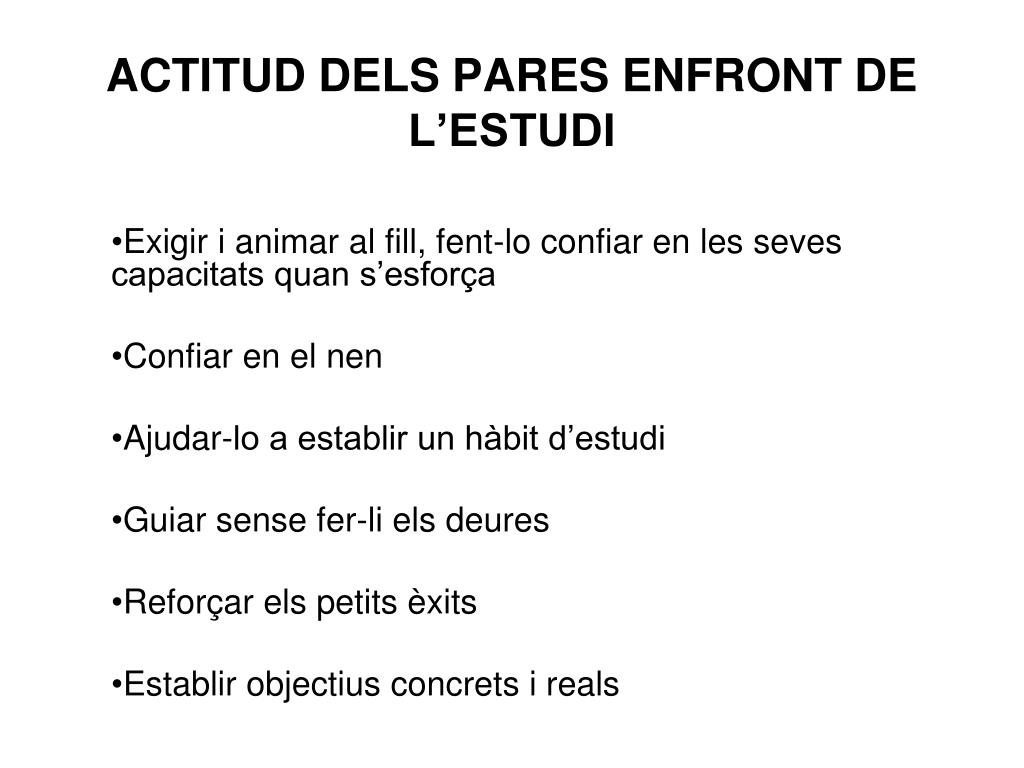 ACTITUD DELS PARES ENFRONT DE L’ESTUDI

•Exigir i animar al fill, fent-lo confiar en les seves capacitats quan s’esforça

•Confiar en el nen

•Ajudar-lo a establir un hàbit d’estudi

•Guiar sense fer-li els deures

•Reforçar els petits èxits

•Establir objectius concrets i reals